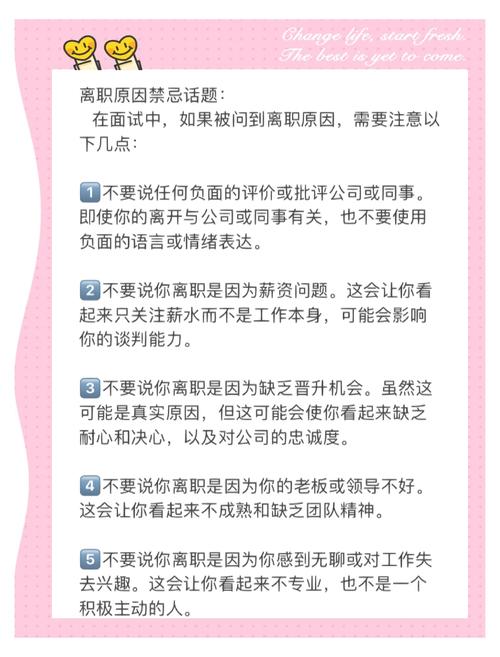 Change life, start fresh.
The best is yet to come.

离职原因禁忌话题：
在面试中，如果被问到离职原因，需要注意以下几点：

1 不要说任何负面的评价或批评公司或同事。即使你的离开与公司或同事有关，也不要使用负面的语言或情绪表达。

2 不要说你离职是因为薪资问题。这会让你看起来只关注薪水而不是工作本身，可能会影响你的谈判能力。

3 不要说你离职是因为缺乏晋升机会。虽然这可能是真实原因，但这可能会使你看起来缺乏耐心和决心，以及对公司的忠诚度。

4 不要说你离职是因为你的老板或领导不好。这会让你看起来不成熟和缺乏团队精神。

5 不要说你离职是因为你感到无聊或对工作失去兴趣。这会让你看起来不专业，也不是一个积极主动的人。